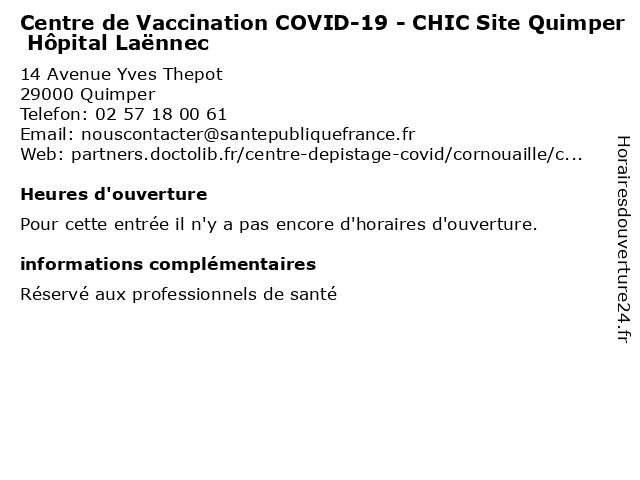 Centre de Vaccination COVID-19 - CHIC Site Quimper Hôpital Laënnec

14 Avenue Yves Thepot
29000 Quimper
Telefon: 02 57 18 00 61
Email: nouscontacter@santepubliquefrance.fr
Web: partners.doctolib.fr/centre-depistage-covid/cornouaille/c...

Heures d'ouverture

Pour cette entrée il n'y a pas encore d'horaires d'ouverture.

informations complémentaires

Réservé aux professionnels de santé

Horairesdouverture24.fr